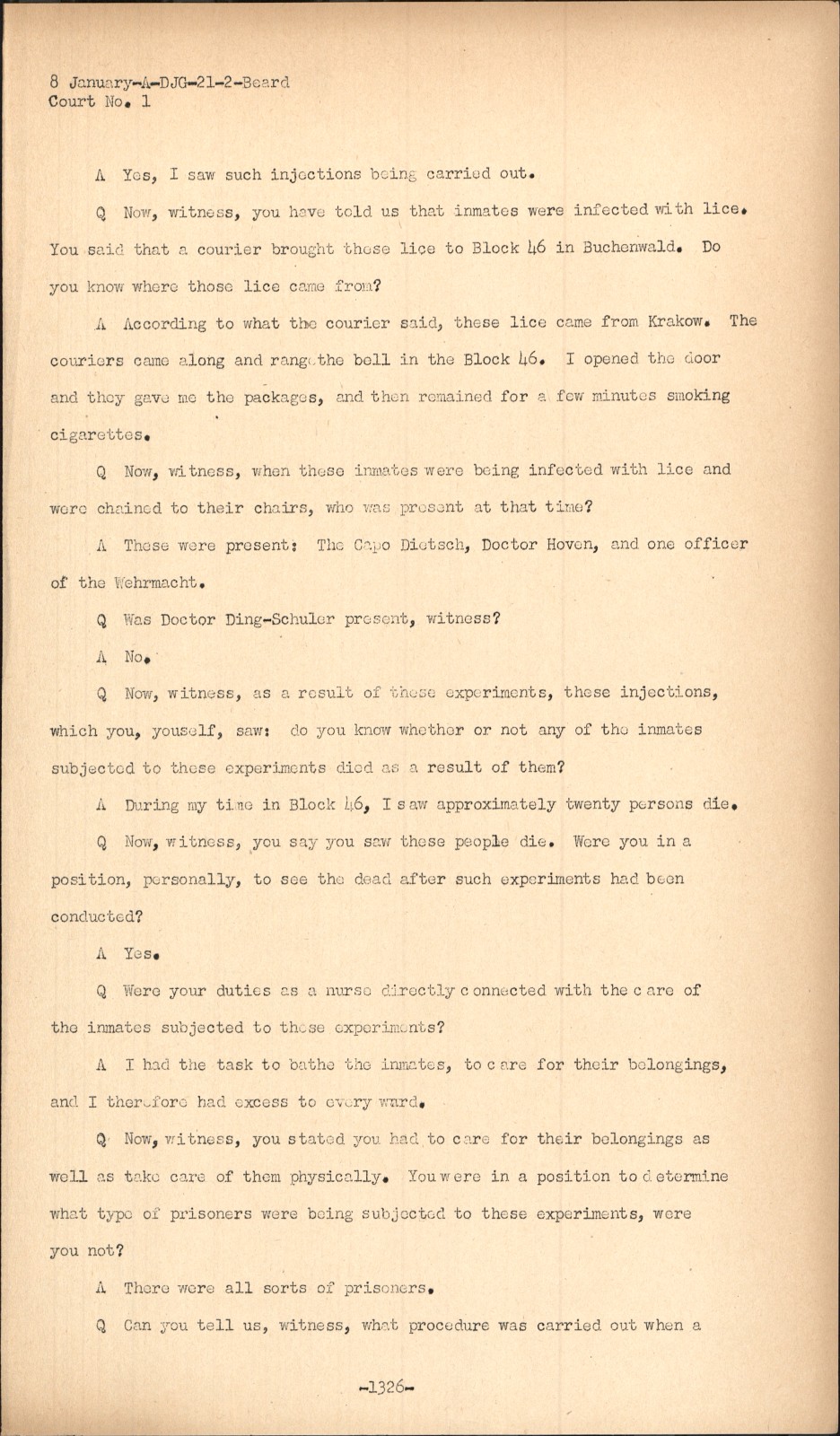 8 January-A-DJG-21-2-Beard
Court No. 1

A Yes, I saw such injections being carried out.

Q Now, witness, you have told us that inmates were infected with lice. You said that a courier brought these lice to Block 46 in Buchenwald. Do you know where those lice came from?

A According to what the courier said, these lice came from Krakow. The couriers came along and rang the bell in the Block 46. I opened the door and they gave me the packages, and then remained for a few minutes smoking cigarettes.

Q Now, witness, when these inmates were being infected with lice and were chained to their chairs, who was present at that time?

A These were present: The Capo Dietsch, Doctor Hoven, and one officer of the Wehrmacht.

Q Was Doctor Ding-Schuler present, witness?

A No.

Q Now, witness, as a result of these experiments, these injections, which you, youself, saw: do you know whether or not any of the inmates subjected to these experiments died as a result of them?

A During my time in Block 46, I saw approximately twenty persons die.

Q Now, witness, you say you saw these people die. Were you in a position, personally, to see the dead after such experiments had been conducted?

A Yes.

Q Were your duties as a nurse directly connected with the care of the inmates subjected to these experiments?

A I had the task to bathe the inmates, to care for their belongings, and I therefore had excess to every ward.

Q Now, witness, you stated you had to care for their belongings as well as take care of them physically. You were in a position to determine what type of prisoners were being subjected to these experiments, were you not?

A There were all sorts of prisoners.

Q Can you tell us, witness, what procedure was carried out when a

-1326-